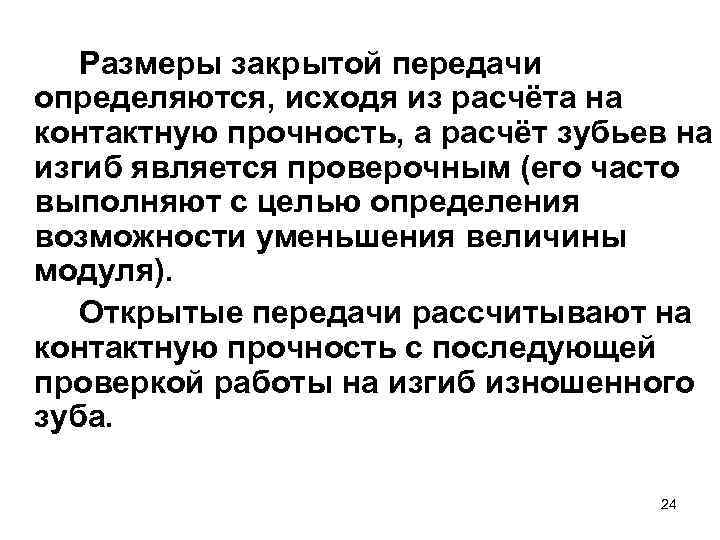 Размеры закрытой передачи определяются, исходя из расчёта на контактную прочность, а расчёт зубьев на изгиб является проверочным (его часто выполняют с целью определения возможности уменьшения величины модуля).

Открытые передачи рассчитывают на контактную прочность с последующей проверкой работы на изгиб изношенного зуба.

24